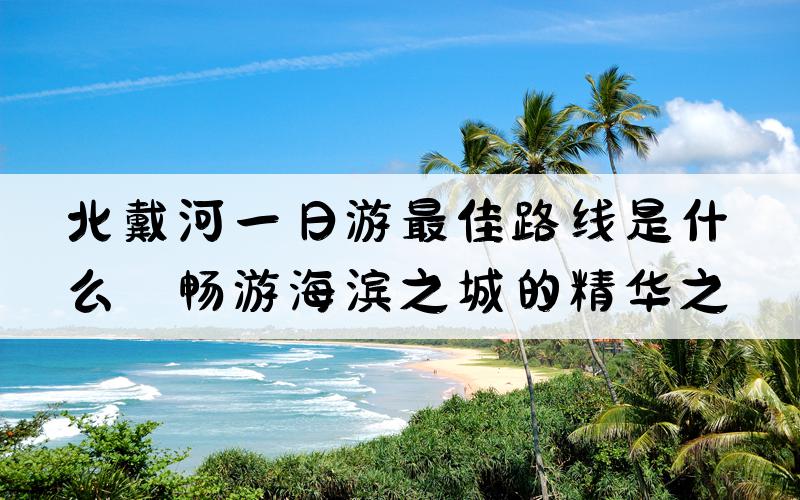 北戴河一日游最佳路线是什么 畅游海滨之城的精华之